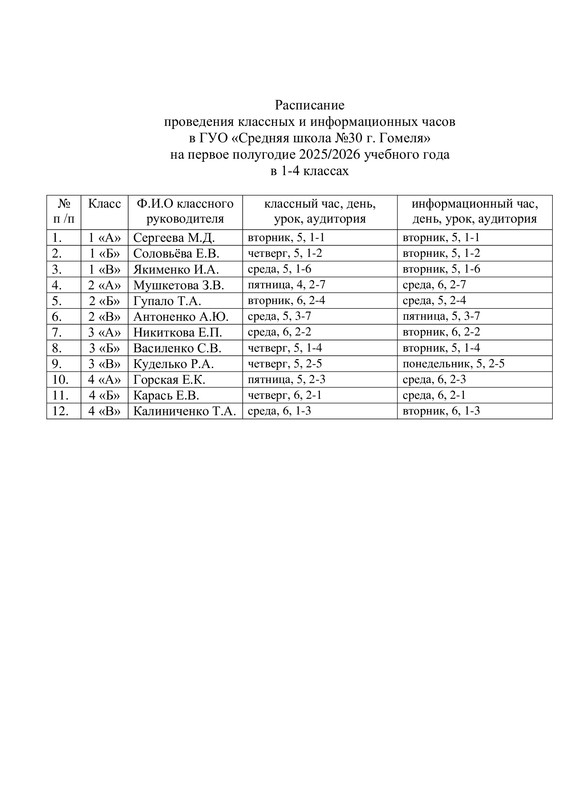 Расписание
проведения классных и информационных часов
в ГУО «Средняя школа №30 г. Гомеля»
на первое полугодие 2025/2026 учебного года
в 1-4 классах

| № п /п | Класс | Ф.И.О классного руководителя | классный час, день, урок, аудитория | информационный час, день, урок, аудитория |
|---|---|---|---|---|
| 1. | 1 «А» | Сергеева М.Д. | вторник, 5, 1-1 | вторник, 5, 1-1 |
| 2. | 1 «Б» | Соловьёва Е.В. | четверг, 5, 1-2 | вторник, 5, 1-2 |
| 3. | 1 «В» | Якименко И.А. | среда, 5, 1-6 | вторник, 5, 1-6 |
| 4. | 2 «А» | Мушкетова З.В. | пятница, 4, 2-7 | среда, 6, 2-7 |
| 5. | 2 «Б» | Гупало Т.А. | вторник, 6, 2-4 | среда, 5, 2-4 |
| 6. | 2 «В» | Антоненко А.Ю. | среда, 5, 3-7 | пятница, 5, 3-7 |
| 7. | 3 «А» | Никиткова Е.П. | среда, 6, 2-2 | вторник, 6, 2-2 |
| 8. | 3 «Б» | Василенко С.В. | четверг, 5, 1-4 | вторник, 5, 1-4 |
| 9. | 3 «В» | Куделько Р.А. | четверг, 5, 2-5 | понедельник, 5, 2-5 |
| 10. | 4 «А» | Горская Е.К. | пятница, 5, 2-3 | среда, 6, 2-3 |
| 11. | 4 «Б» | Карась Е.В. | четверг, 6, 2-1 | среда, 6, 2-1 |
| 12. | 4 «В» | Калиниченко Т.А. | среда, 6, 1-3 | вторник, 6, 1-3 |